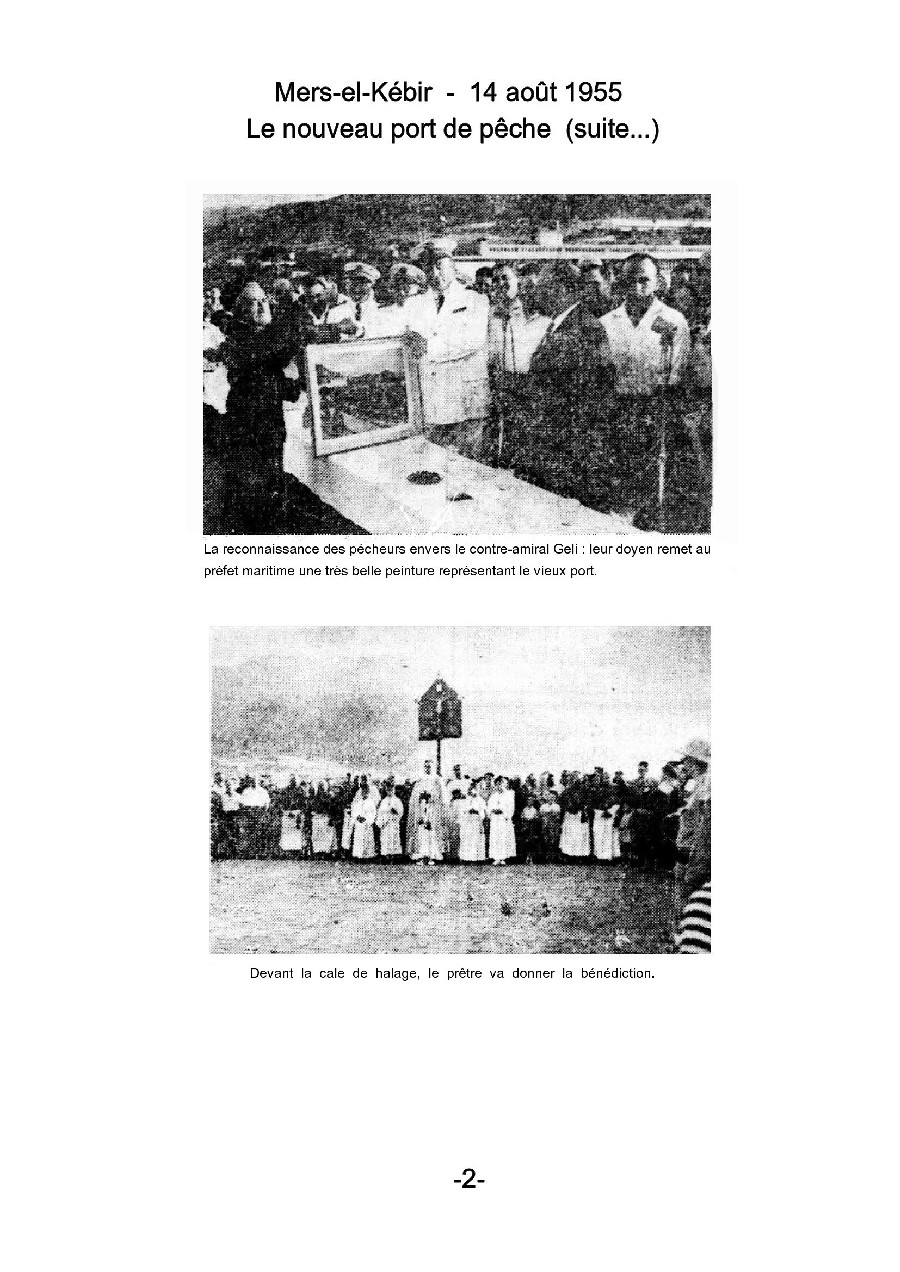 Mers-el-Kébir - 14 août 1955
Le nouveau port de pêche (suite...)

La reconnaissance des pêcheurs envers le contre-amiral Geli : leur doyen remet au préfet maritime une très belle peinture représentant le vieux port.

Devant la cale de halage, le prêtre va donner la bénédiction.

-2-